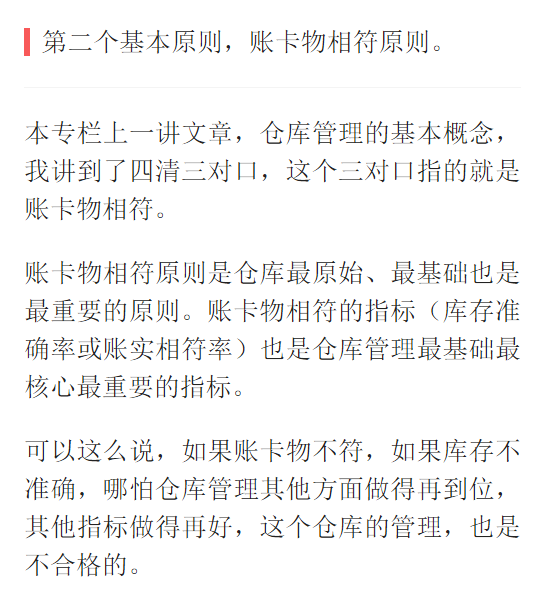 第二个基本原则，账卡物相符原则。

本专栏上一讲文章，仓库管理的基本概念，我讲到了四清三对口，这个三对口指的就是账卡物相符。

账卡物相符原则是仓库最原始、最基础也是最重要的原则。账卡物相符的指标（库存准确率或账实相符率）也是仓库管理最基础最核心最重要的指标。

可以这么说，如果账卡物不符，如果库存不准确，哪怕仓库管理其他方面做得再到位，其他指标做得再好，这个仓库的管理，也是不合格的。